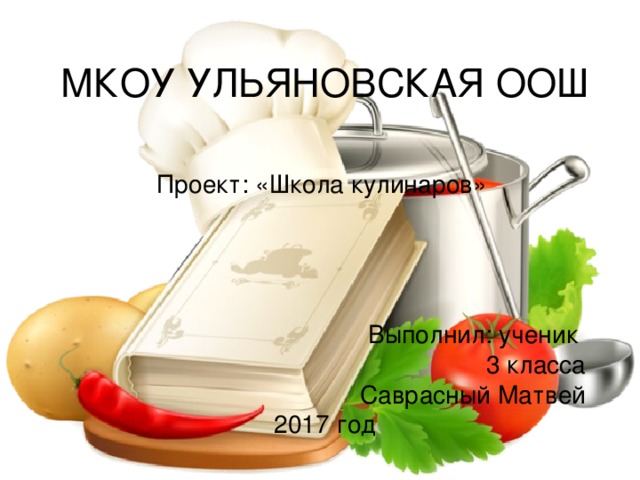 МКОУ УЛЬЯНОВСКАЯ ООШ

Проект: «Школа кулинаров»

Выполнил: ученик
3 класса
Саврасный Матвей
2017 год